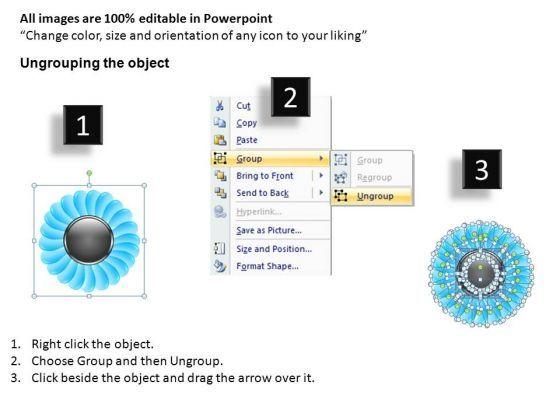 All images are 100% editable in Powerpoint
“Change color, size and orientation of any icon to your liking”

Ungrouping the object

1

2

Cut
Copy
Paste
Group
Bring to Front
Send to Back
Hyperlink...
Save as Picture...
Size and Position...
Format Shape...

Group
Regroup
Ungroup

3

1. Right click the object.
2. Choose Group and then Ungroup.
3. Click beside the object and drag the arrow over it.